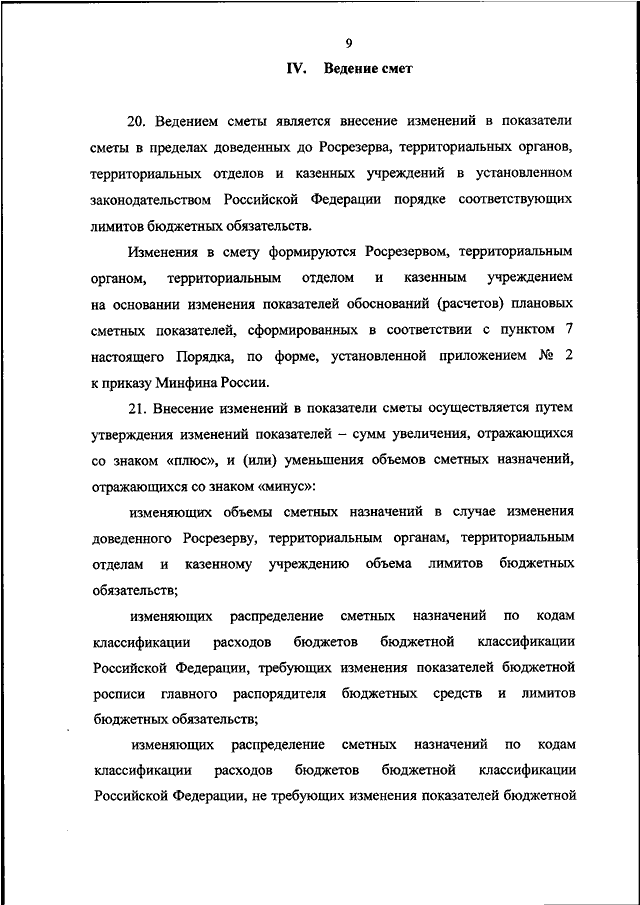 9

IV. Ведение смет

20. Ведением сметы является внесение изменений в показатели сметы в пределах доведенных до Росрезерва, территориальных органов, территориальных отделов и казенных учреждений в установленном законодательством Российской Федерации порядке соответствующих лимитов бюджетных обязательств.

Изменения в смету формируются Росрезервом, территориальным органом, территориальным отделом и казенным учреждением на основании изменения показателей обоснований (расчетов) плановых сметных показателей, сформированных в соответствии с пунктом 7 настоящего Порядка, по форме, установленной приложением № 2 к приказу Минфина России.

21. Внесение изменений в показатели сметы осуществляется путем утверждения изменений показателей – сумм увеличения, отражающихся со знаком «плюс», и (или) уменьшения объемов сметных назначений, отражающихся со знаком «минус»:

изменяющих объемы сметных назначений в случае изменения доведенного Росрезерву, территориальным органам, территориальным отделам и казенному учреждению объема лимитов бюджетных обязательств;

изменяющих распределение сметных назначений по кодам классификации расходов бюджетов бюджетной классификации Российской Федерации, требующих изменения показателей бюджетной росписи главного распорядителя бюджетных средств и лимитов бюджетных обязательств;

изменяющих распределение сметных назначений по кодам классификации расходов бюджетов бюджетной классификации Российской Федерации, не требующих изменения показателей бюджетной